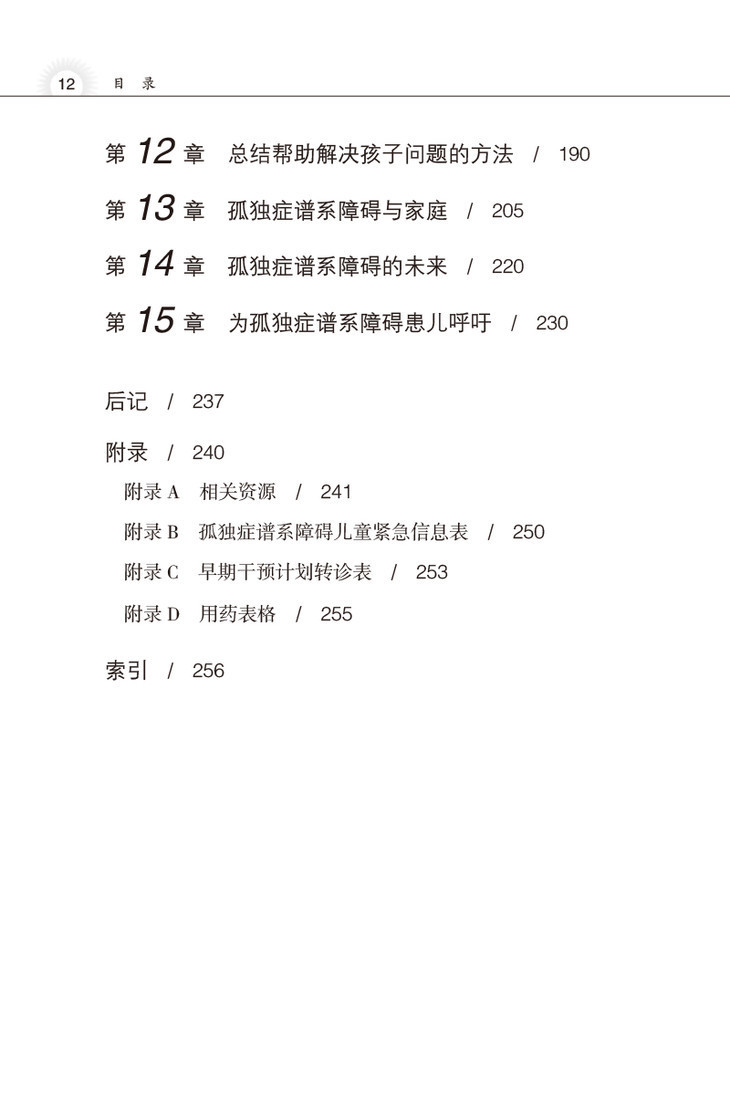 12 目 录

第 12 章 总结帮助解决孩子问题的方法 / 190

第 13 章 孤独症谱系障碍与家庭 / 205

第 14 章 孤独症谱系障碍的未来 / 220

第 15 章 为孤独症谱系障碍患儿呼吁 / 230

后记 / 237

附录 / 240

附录 A 相关资源 / 241

附录 B 孤独症谱系障碍儿童紧急信息表 / 250

附录 C 早期干预计划转诊表 / 253

附录 D 用药表格 / 255

索引 / 256